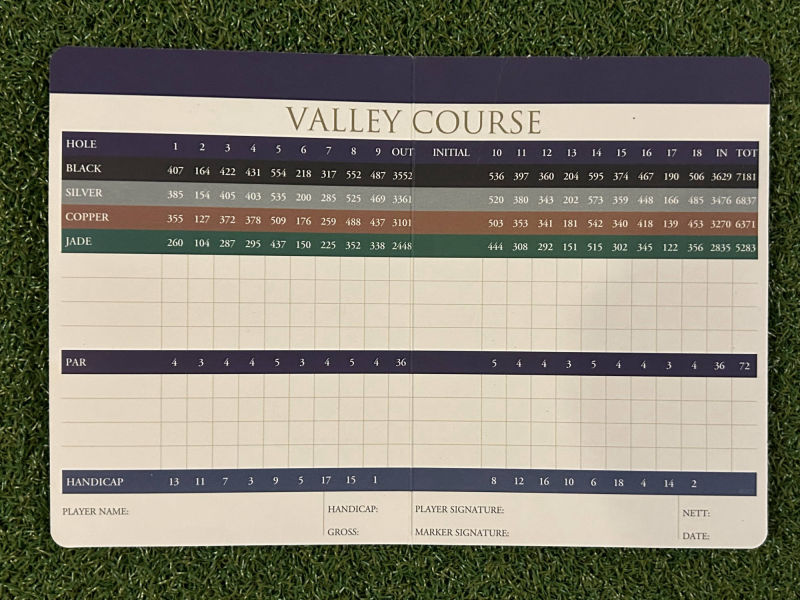 VALLEY COURSE

| HOLE | 1 | 2 | 3 | 4 | 5 | 6 | 7 | 8 | 9 | OUT | INITIAL | 10 | 11 | 12 | 13 | 14 | 15 | 16 | 17 | 18 | IN | TOT |
|---|---|---|---|---|---|---|---|---|---|---|---|---|---|---|---|---|---|---|---|---|---|---|
| BLACK | 407 | 164 | 422 | 431 | 554 | 218 | 317 | 552 | 487 | 3552 | | 536 | 397 | 360 | 204 | 595 | 374 | 467 | 190 | 506 | 3629 | 7181 |
| SILVER | 385 | 154 | 405 | 403 | 535 | 200 | 285 | 525 | 469 | 3361 | | 520 | 380 | 343 | 202 | 573 | 359 | 448 | 166 | 485 | 3476 | 6837 |
| COPPER | 355 | 127 | 372 | 378 | 509 | 176 | 259 | 488 | 437 | 3101 | | 503 | 353 | 341 | 181 | 542 | 340 | 418 | 139 | 453 | 3270 | 6371 |
| JADE | 260 | 104 | 287 | 295 | 437 | 150 | 225 | 352 | 338 | 2448 | | 444 | 308 | 292 | 151 | 515 | 302 | 345 | 122 | 356 | 2835 | 5283 |
| PAR | 4 | 3 | 4 | 4 | 5 | 3 | 4 | 5 | 4 | 36 | | 5 | 4 | 4 | 3 | 5 | 4 | 4 | 3 | 4 | 36 | 72 |
| HANDICAP | 13 | 11 | 7 | 3 | 9 | 5 | 17 | 15 | 1 | | | 8 | 12 | 16 | 10 | 6 | 18 | 4 | 14 | 2 | | |

PLAYER NAME:
HANDICAP:
GROSS:
PLAYER SIGNATURE:
MARKER SIGNATURE:
NETT:
DATE: